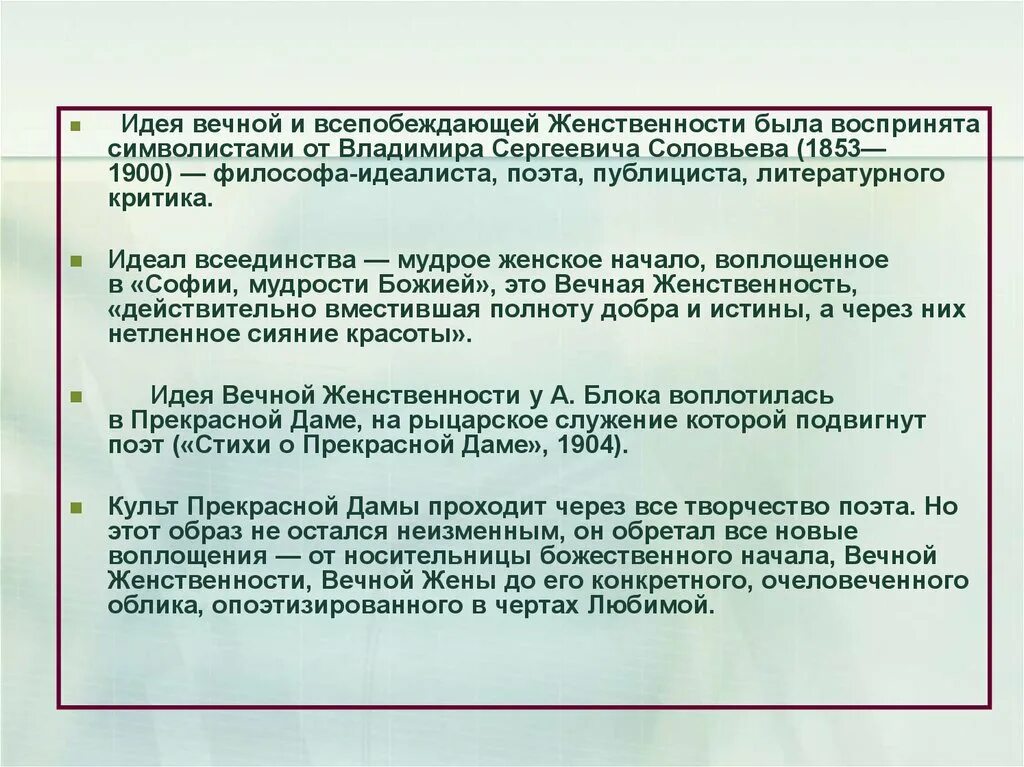 Идея вечной и всепобеждающей Женственности была воспринята символистами от Владимира Сергеевича Соловьева (1853—1900) — философа-идеалиста, поэта, публициста, литературного критика.

Идеал всеединства — мудрое женское начало, воплощенное в «Софии, мудрости Божией», это Вечная Женственность, «действительно вместившая полноту добра и истины, а через них нетленное сияние красоты».

Идея Вечной Женственности у А. Блока воплотилась в Прекрасной Даме, на рыцарское служение которой подвигнут поэт («Стихи о Прекрасной Даме», 1904).

Культ Прекрасной Дамы проходит через все творчество поэта. Но этот образ не остался неизменным, он обретал все новые воплощения — от носительницы божественного начала, Вечной Женственности, Вечной Жены до его конкретного, очеловеченного облика, опоэтизированного в чертах Любимой.